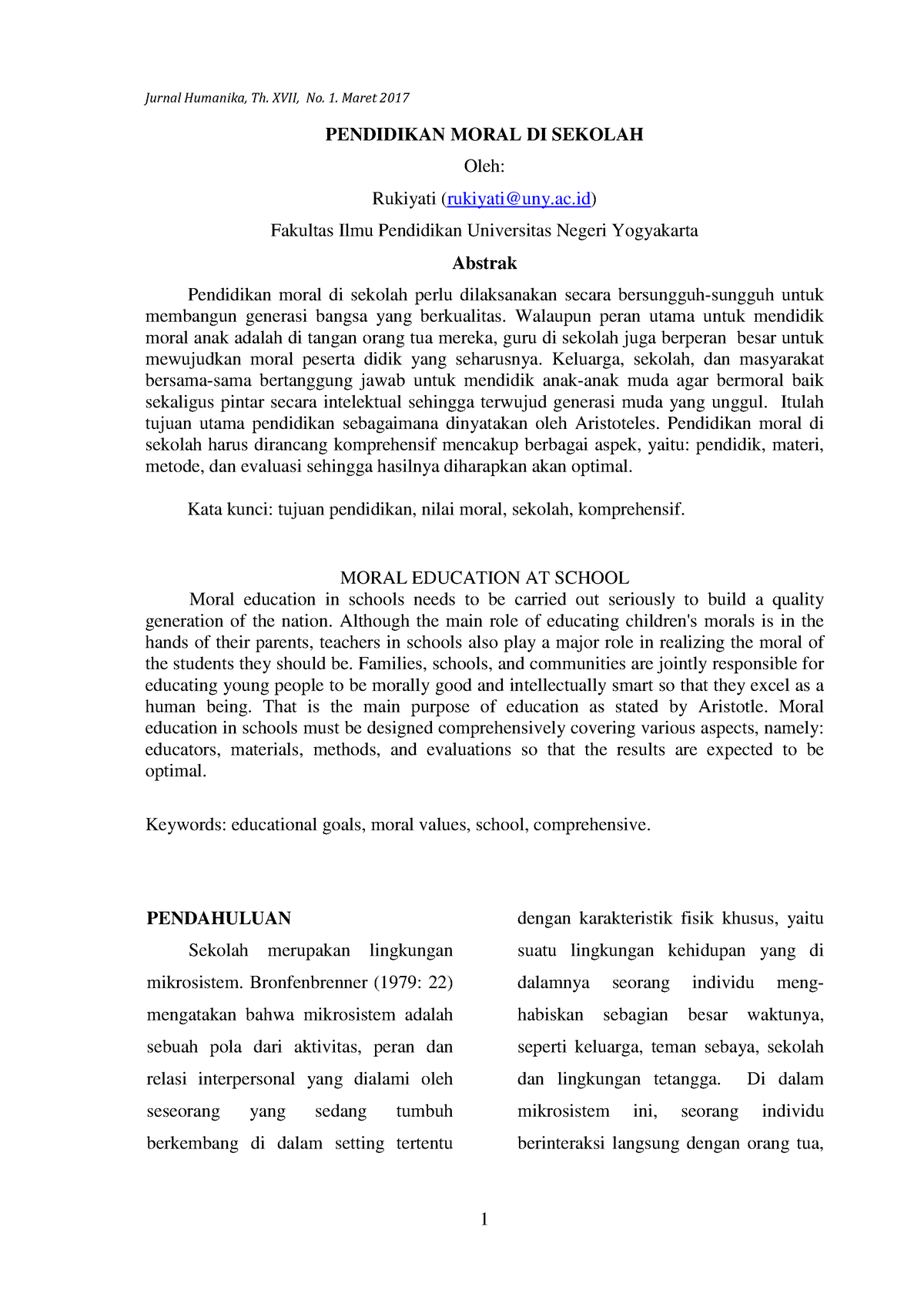 Jurnal Humanika, Th. XVII, No. 1. Maret 2017

PENDIDIKAN MORAL DI SEKOLAH

Oleh:

Rukiyati (rukiyati@uny.ac.id)

Fakultas Ilmu Pendidikan Universitas Negeri Yogyakarta

Abstrak

Pendidikan moral di sekolah perlu dilaksanakan secara bersungguh-sungguh untuk membangun generasi bangsa yang berkualitas. Walaupun peran utama untuk mendidik moral anak adalah di tangan orang tua mereka, guru di sekolah juga berperan besar untuk mewujudkan moral peserta didik yang seharusnya. Keluarga, sekolah, dan masyarakat bersama-sama bertanggung jawab untuk mendidik anak-anak muda agar bermoral baik sekaligus pintar secara intelektual sehingga terwujud generasi muda yang unggul. Itulah tujuan utama pendidikan sebagaimana dinyatakan oleh Aristoteles. Pendidikan moral di sekolah harus dirancang komprehensif mencakup berbagai aspek, yaitu: pendidik, materi, metode, dan evaluasi sehingga hasilnya diharapkan akan optimal.

Kata kunci: tujuan pendidikan, nilai moral, sekolah, komprehensif.

MORAL EDUCATION AT SCHOOL

Moral education in schools needs to be carried out seriously to build a quality generation of the nation. Although the main role of educating children's morals is in the hands of their parents, teachers in schools also play a major role in realizing the moral of the students they should be. Families, schools, and communities are jointly responsible for educating young people to be morally good and intellectually smart so that they excel as a human being. That is the main purpose of education as stated by Aristotle. Moral education in schools must be designed comprehensively covering various aspects, namely: educators, materials, methods, and evaluations so that the results are expected to be optimal.

Keywords: educational goals, moral values, school, comprehensive.

PENDAHULUAN

Sekolah merupakan lingkungan mikrosistem. Bronfenbrenner (1979: 22) mengatakan bahwa mikrosistem adalah sebuah pola dari aktivitas, peran dan relasi interpersonal yang dialami oleh seseorang yang sedang tumbuh berkembang di dalam setting tertentu

dengan karakteristik fisik khusus, yaitu suatu lingkungan kehidupan yang di dalamnya seorang individu menghabiskan sebagian besar waktunya, seperti keluarga, teman sebaya, sekolah dan lingkungan tetangga. Di dalam mikrosistem ini, seorang individu berinteraksi langsung dengan orang tua,

1